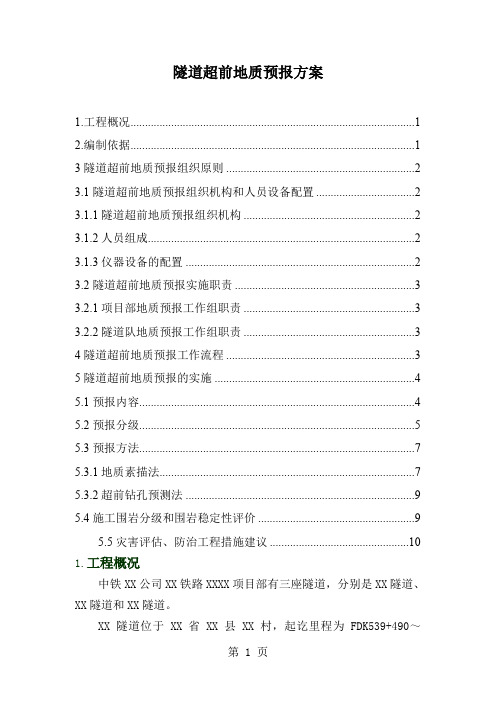 隧道超前地质预报方案

1.工程概况......1

2.编制依据......1

3 隧道超前地质预报组织原则......2

3.1 隧道超前地质预报组织机构和人员设备配置......2

3.1.1 隧道超前地质预报组织机构......2

3.1.2 人员组成......2

3.1.3 仪器设备的配置......2

3.2 隧道超前地质预报实施职责......3

3.2.1 项目部地质预报工作组职责......3

3.2.2 隧道队地质预报工作组职责......3

4 隧道超前地质预报工作流程......3

5 隧道超前地质预报的实施......4

5.1 预报内容......4

5.2 预报分级......5

5.3 预报方法......7

5.3.1 地质素描法......7

5.3.2 超前钻孔预测法......9

5.4 施工围岩分级和围岩稳定性评价......9

5.5 灾害评估、防治工程措施建议......10

1. 工程概况

中铁 XX 公司 XX 铁路 XXXX 项目部有三座隧道，分别是 XX 隧道、XX 隧道和 XX 隧道。

XX 隧道位于 XX 省 XX 县 XX 村，起讫里程为 FDK539+490～

第 1 页